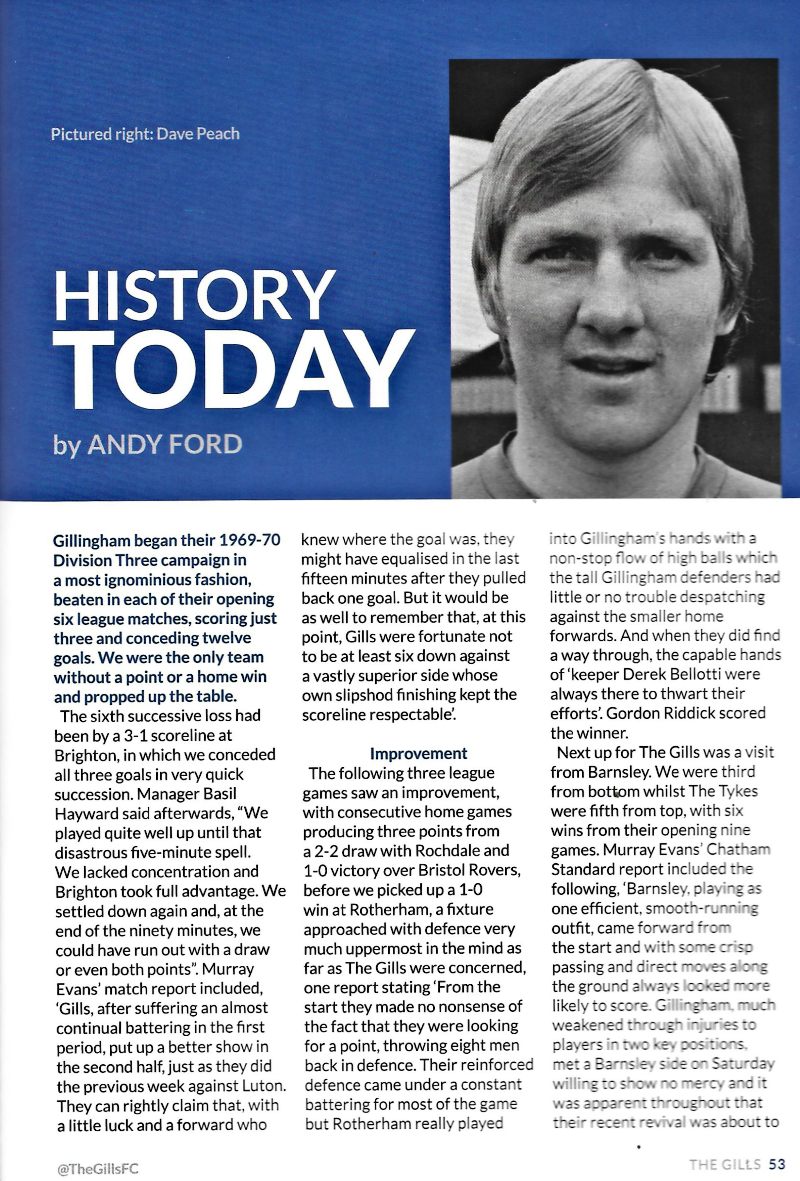 Pictured right: Dave Peach

HISTORY TODAY

by ANDY FORD

Gillingham began their 1969-70 Division Three campaign in a most ignominious fashion, beaten in each of their opening six league matches, scoring just three and conceding twelve goals. We were the only team without a point or a home win and propped up the table.

The sixth successive loss had been by a 3-1 scoreline at Brighton, in which we conceded all three goals in very quick succession. Manager Basil Hayward said afterwards, "We played quite well up until that disastrous five-minute spell. We lacked concentration and Brighton took full advantage. We settled down again and, at the end of the ninety minutes, we could have run out with a draw or even both points". Murray Evans' match report included, 'Gills, after suffering an almost continual battering in the first period, put up a better show in the second half, just as they did the previous week against Luton. They can rightly claim that, with a little luck and a forward who knew where the goal was, they might have equalised in the last fifteen minutes after they pulled back one goal. But it would be as well to remember that, at this point, Gills were fortunate not to be at least six down against a vastly superior side whose own slipshod finishing kept the scoreline respectable'.

Improvement

The following three league games saw an improvement, with consecutive home games producing three points from a 2-2 draw with Rochdale and 1-0 victory over Bristol Rovers, before we picked up a 1-0 win at Rotherham, a fixture approached with defence very much uppermost in the mind as far as The Gills were concerned, one report stating 'From the start they made no nonsense of the fact that they were looking for a point, throwing eight men back in defence. Their reinforced defence came under a constant battering for most of the game but Rotherham really played into Gillingham's hands with a non-stop flow of high balls which the tall Gillingham defenders had little or no trouble despatching against the smaller home forwards. And when they did find a way through, the capable hands of 'keeper Derek Bellotti were always there to thwart their efforts'. Gordon Riddick scored the winner.

Next up for The Gills was a visit from Barnsley. We were third from bottom whilst The Tykes were fifth from top, with six wins from their opening nine games. Murray Evans' Chatham Standard report included the following, 'Barnsley, playing as one efficient, smooth-running outfit, came forward from the start and with some crisp passing and direct moves along the ground always looked more likely to score. Gillingham, much weakened through injuries to players in two key positions, met a Barnsley side on Saturday willing to show no mercy and it was apparent throughout that their recent revival was about to

@TheGillsFC

THE GILLS 53